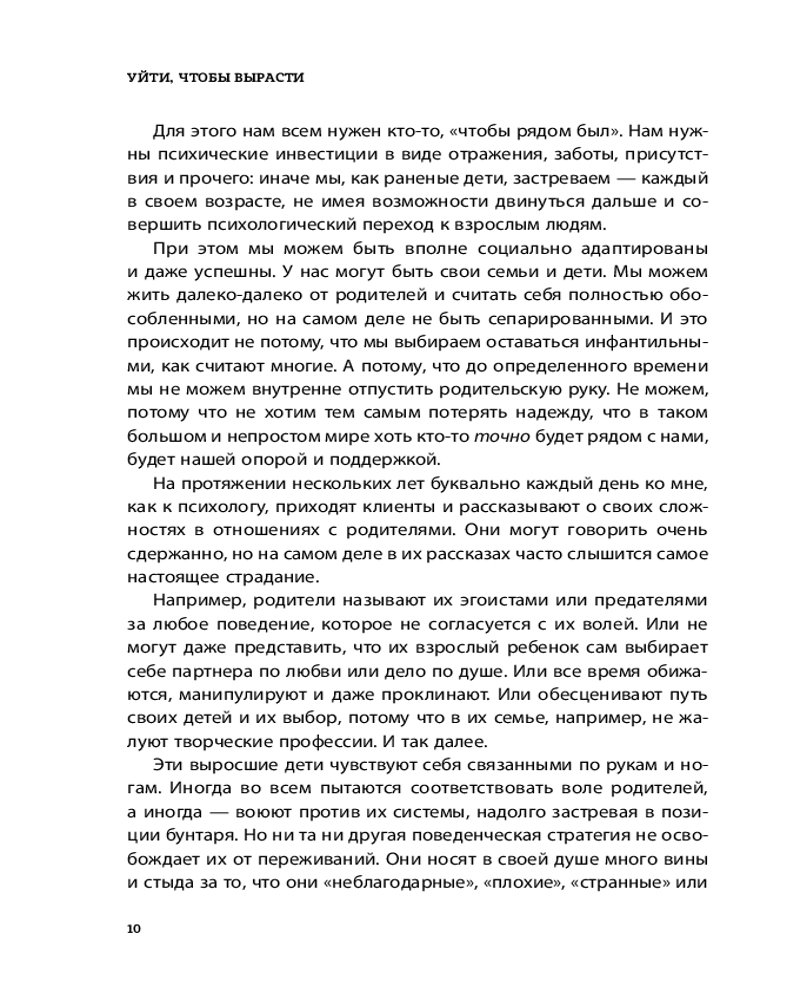 УЙТИ, ЧТОБЫ ВЫРАСТИ

Для этого нам всем нужен кто-то, «чтобы рядом был». Нам нужны психические инвестиции в виде отражения, заботы, присутствия и прочего: иначе мы, как раненые дети, застреваем — каждый в своем возрасте, не имея возможности двинуться дальше и совершить психологический переход к взрослым людям.

При этом мы можем быть вполне социально адаптированы и даже успешны. У нас могут быть свои семьи и дети. Мы можем жить далеко-далеко от родителей и считать себя полностью обособленными, но на самом деле не быть сепарированными. И это происходит не потому, что мы выбираем оставаться инфантильными, как считают многие. А потому, что до определенного времени мы не можем внутренне отпустить родительскую руку. Не можем, потому что не хотим тем самым потерять надежду, что в таком большом и непростом мире хоть кто-то точно будет рядом с нами, будет нашей опорой и поддержкой.

На протяжении нескольких лет буквально каждый день ко мне, как к психологу, приходят клиенты и рассказывают о своих сложностях в отношениях с родителями. Они могут говорить очень сдержанно, но на самом деле в их рассказах часто слышится самое настоящее страдание.

Например, родители называют их эгоистами или предателями за любое поведение, которое не согласуется с их волей. Или не могут даже представить, что их взрослый ребенок сам выбирает себе партнера по любви или дело по душе. Или все время обижаются, манипулируют и даже проклинают. Или обесценивают путь своих детей и их выбор, потому что в их семье, например, не жалуют творческие профессии. И так далее.

Эти выросшие дети чувствуют себя связанными по рукам и ногам. Иногда во всем пытаются соответствовать воле родителей, а иногда — воюют против их системы, надолго застревая в позиции бунтаря. Но ни та ни другая поведенческая стратегия не освобождает их от переживаний. Они носят в своей душе много вины и стыда за то, что они «неблагодарные», «плохие», «странные» или

10